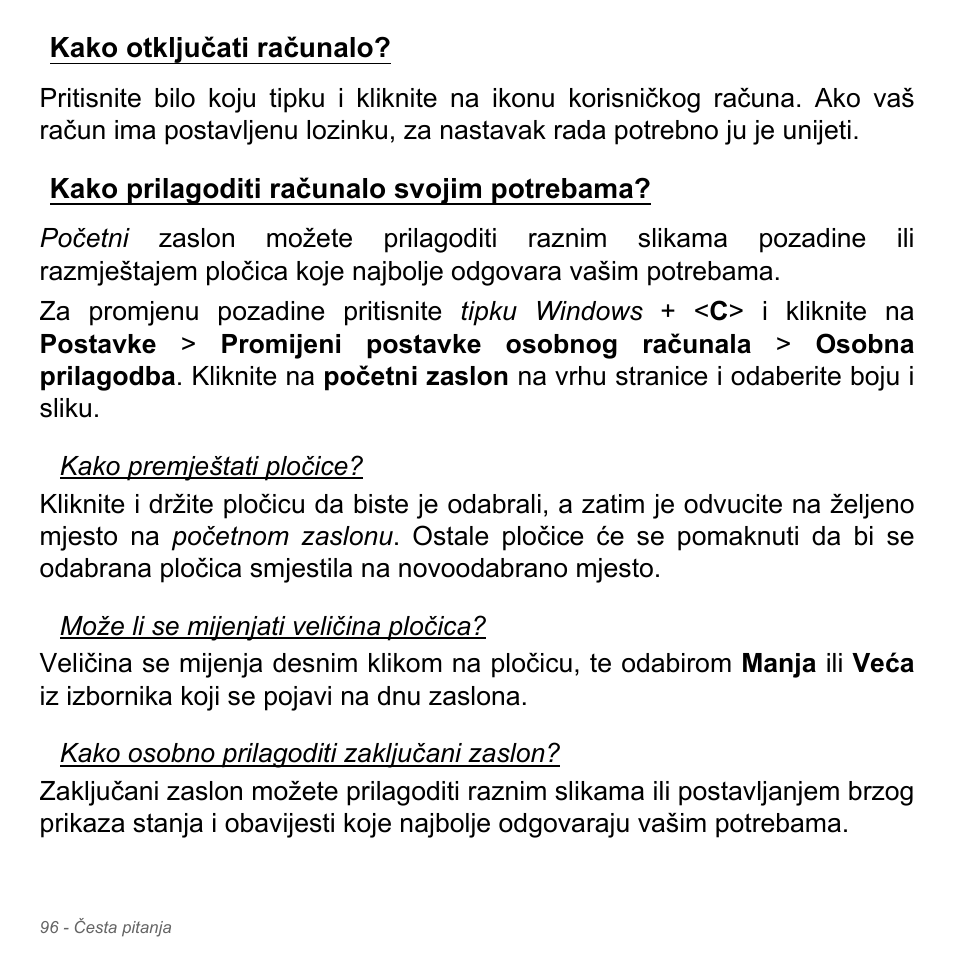 Kako otključati računalo?

Pritisnite bilo koju tipku i kliknite na ikonu korisničkog računa. Ako vaš račun ima postavljenu lozinku, za nastavak rada potrebno ju je unijeti.

Kako prilagoditi računalo svojim potrebama?

Početni zaslon možete prilagoditi raznim slikama pozadine ili razmještajem pločica koje najbolje odgovara vašim potrebama.

Za promjenu pozadine pritisnite tipku Windows + <C> i kliknite na Postavke > Promijeni postavke osobnog računala > Osobna prilagodba. Kliknite na početni zaslon na vrhu stranice i odaberite boju i sliku.

Kako premještati pločice?

Kliknite i držite pločicu da biste je odabrali, a zatim je odvucite na željeno mjesto na početnom zaslonu. Ostale pločice će se pomaknuti da bi se odabrana pločica smjestila na novoodabrano mjesto.

Može li se mijenjati veličina pločica?

Veličina se mijenja desnim klikom na pločicu, te odabirom Manja ili Veća iz izbornika koji se pojavi na dnu zaslona.

Kako osobno prilagoditi zaključani zaslon?

Zaključani zaslon možete prilagoditi raznim slikama ili postavljanjem brzog prikaza stanja i obavijesti koje najbolje odgovaraju vašim potrebama.

96 - Česta pitanja